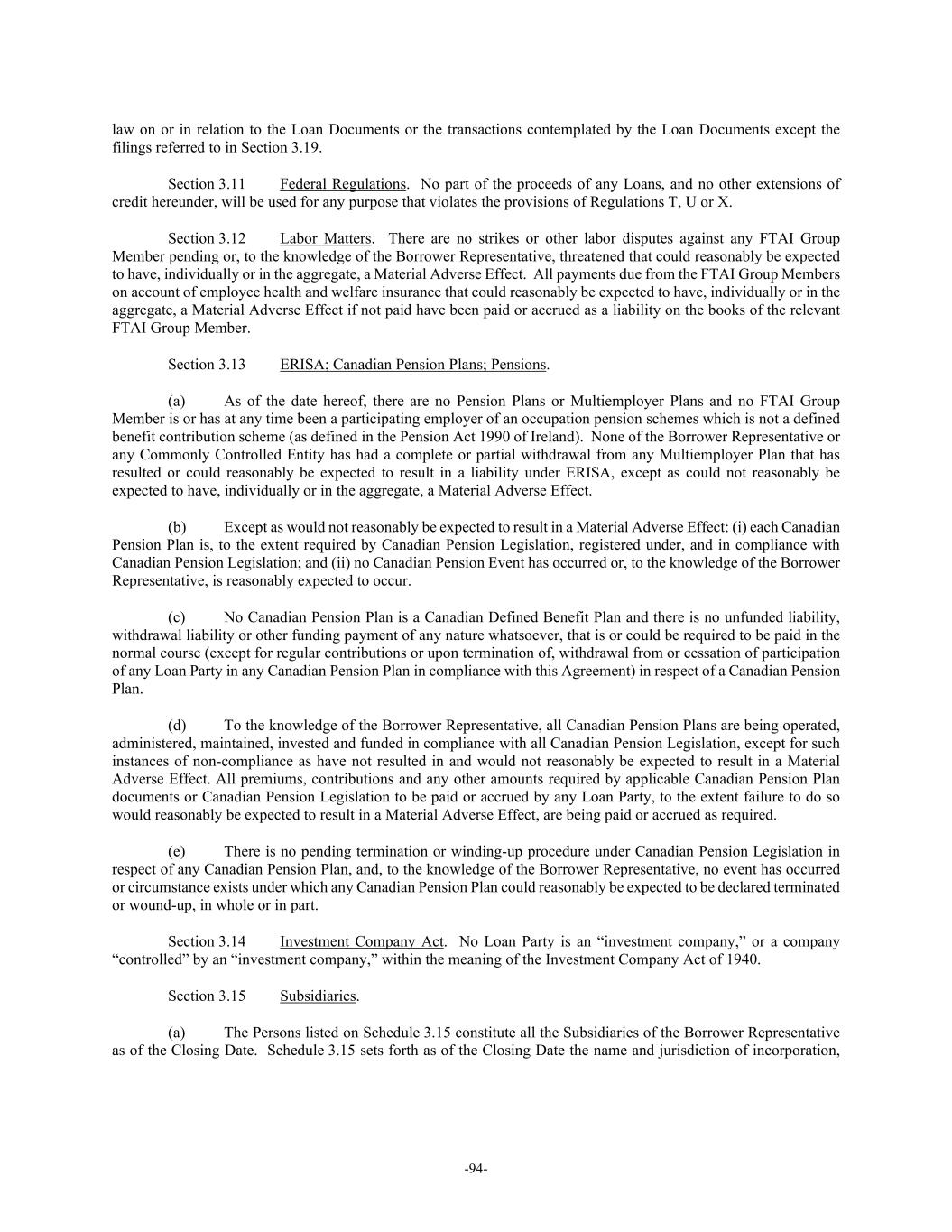 law on or in relation to the Loan Documents or the transactions contemplated by the Loan Documents except the filings referred to in Section 3.19.

Section 3.11 Federal Regulations. No part of the proceeds of any Loans, and no other extensions of credit hereunder, will be used for any purpose that violates the provisions of Regulations T, U or X.

Section 3.12 Labor Matters. There are no strikes or other labor disputes against any FTAI Group Member pending or, to the knowledge of the Borrower Representative, threatened that could reasonably be expected to have, individually or in the aggregate, a Material Adverse Effect. All payments due from the FTAI Group Members on account of employee health and welfare insurance that could reasonably be expected to have, individually or in the aggregate, a Material Adverse Effect if not paid have been paid or accrued as a liability on the books of the relevant FTAI Group Member.

Section 3.13 ERISA; Canadian Pension Plans; Pensions.

(a) As of the date hereof, there are no Pension Plans or Multiemployer Plans and no FTAI Group Member is or has at any time been a participating employer of an occupation pension schemes which is not a defined benefit contribution scheme (as defined in the Pension Act 1990 of Ireland). None of the Borrower Representative or any Commonly Controlled Entity has had a complete or partial withdrawal from any Multiemployer Plan that has resulted or could reasonably be expected to result in a liability under ERISA, except as could not reasonably be expected to have, individually or in the aggregate, a Material Adverse Effect.

(b) Except as would not reasonably be expected to result in a Material Adverse Effect: (i) each Canadian Pension Plan is, to the extent required by Canadian Pension Legislation, registered under, and in compliance with Canadian Pension Legislation; and (ii) no Canadian Pension Event has occurred or, to the knowledge of the Borrower Representative, is reasonably expected to occur.

(c) No Canadian Pension Plan is a Canadian Defined Benefit Plan and there is no unfunded liability, withdrawal liability or other funding payment of any nature whatsoever, that is or could be required to be paid in the normal course (except for regular contributions or upon termination of, withdrawal from or cessation of participation of any Loan Party in any Canadian Pension Plan in compliance with this Agreement) in respect of a Canadian Pension Plan.

(d) To the knowledge of the Borrower Representative, all Canadian Pension Plans are being operated, administered, maintained, invested and funded in compliance with all Canadian Pension Legislation, except for such instances of non-compliance as have not resulted in and would not reasonably be expected to result in a Material Adverse Effect. All premiums, contributions and any other amounts required by applicable Canadian Pension Plan documents or Canadian Pension Legislation to be paid or accrued by any Loan Party, to the extent failure to do so would reasonably be expected to result in a Material Adverse Effect, are being paid or accrued as required.

(e) There is no pending termination or winding-up procedure under Canadian Pension Legislation in respect of any Canadian Pension Plan, and, to the knowledge of the Borrower Representative, no event has occurred or circumstance exists under which any Canadian Pension Plan could reasonably be expected to be declared terminated or wound-up, in whole or in part.

Section 3.14 Investment Company Act. No Loan Party is an “investment company,” or a company “controlled” by an “investment company,” within the meaning of the Investment Company Act of 1940.

Section 3.15 Subsidiaries.

(a) The Persons listed on Schedule 3.15 constitute all the Subsidiaries of the Borrower Representative as of the Closing Date. Schedule 3.15 sets forth as of the Closing Date the name and jurisdiction of incorporation,

-94-